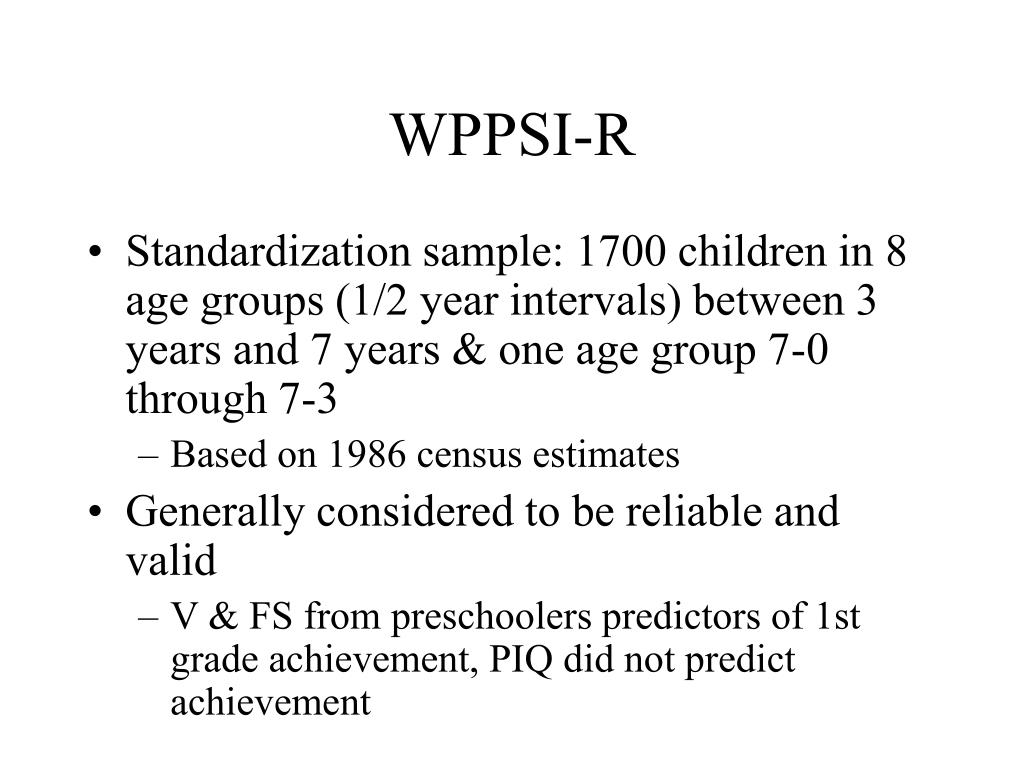 WPPSI-R

• Standardization sample: 1700 children in 8 age groups (1/2 year intervals) between 3 years and 7 years & one age group 7-0 through 7-3
– Based on 1986 census estimates
• Generally considered to be reliable and valid
– V & FS from preschoolers predictors of 1st grade achievement, PIQ did not predict achievement